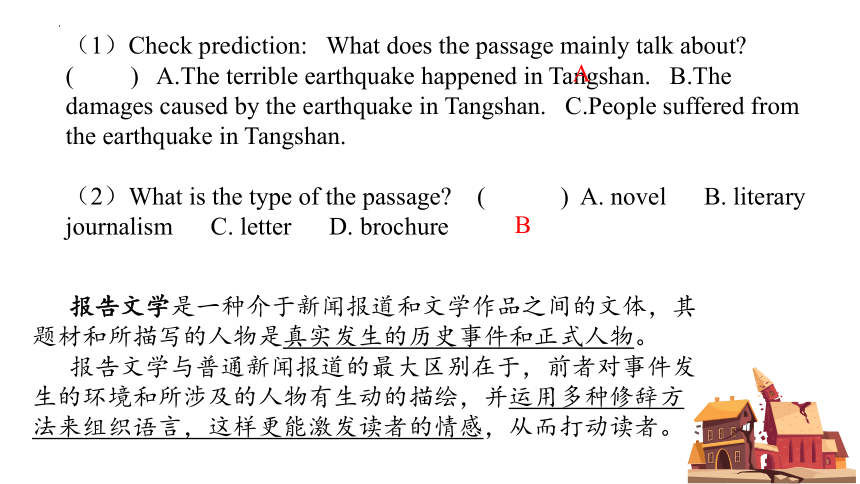 （1）Check prediction: What does the passage mainly talk about? (　　) A.The terrible earthquake happened in Tangshan. B.The damages caused by the earthquake in Tangshan. C.People suffered from the earthquake in Tangshan.

A

（2）What is the type of the passage? (　　) A. novel B. literary journalism C. letter D. brochure

B

报告文学是一种介于新闻报道和文学作品之间的文体，其题材和所描写的人物是真实发生的历史事件和正式人物。

报告文学与普通新闻报道的最大区别在于，前者对事件发生的环境和所涉及的人物有生动的描绘，并运用多种修辞方法来组织语言，这样更能激发读者的情感，从而打动读者。